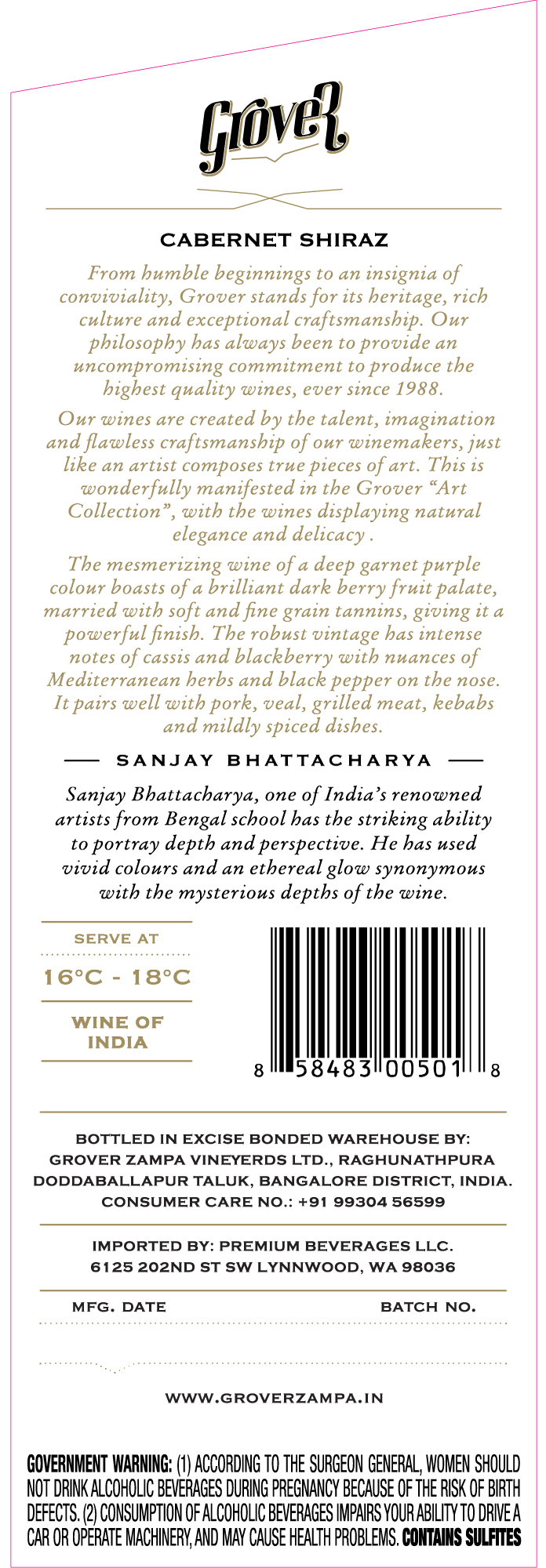 Grover

CABERNET SHIRAZ

From humble beginnings to an insignia of conviviality, Grover stands for its heritage, rich culture and exceptional craftsmanship. Our philosophy has always been to provide an uncompromising commitment to produce the highest quality wines, ever since 1988.

Our wines are created by the talent, imagination and flawless craftsmanship of our winemakers, just like an artist composes true pieces of art. This is wonderfully manifested in the Grover "Art Collection", with the wines displaying natural elegance and delicacy .

The mesmerizing wine of a deep garnet purple colour boasts of a brilliant dark berry fruit palate, married with soft and fine grain tannins, giving it a powerful finish. The robust vintage has intense notes of cassis and blackberry with nuances of Mediterranean herbs and black pepper on the nose. It pairs well with pork, veal, grilled meat, kebabs and mildly spiced dishes.

SANJAY BHATTACHARYA

Sanjay Bhattacharya, one of India's renowned artists from Bengal school has the striking ability to portray depth and perspective. He has used vivid colours and an ethereal glow synonymous with the mysterious depths of the wine.

SERVE AT
16°C - 18°C

WINE OF
INDIA

8 58483 00501 8

BOTTLED IN EXCISE BONDED WAREHOUSE BY:
GROVER ZAMPA VINEYERDS LTD., RAGHUNATHPURA
DODDABALLAPUR TALUK, BANGALORE DISTRICT, INDIA.
CONSUMER CARE NO.: +91 99304 56599

IMPORTED BY: PREMIUM BEVERAGES LLC.
6125 202ND ST SW LYNNWOOD, WA 98036

MFG. DATE    BATCH NO.

WWW.GROVERZAMPA.IN

GOVERNMENT WARNING: (1) ACCORDING TO THE SURGEON GENERAL, WOMEN SHOULD NOT DRINK ALCOHOLIC BEVERAGES DURING PREGNANCY BECAUSE OF THE RISK OF BIRTH DEFECTS. (2) CONSUMPTION OF ALCOHOLIC BEVERAGES IMPAIRS YOUR ABILITY TO DRIVE A CAR OR OPERATE MACHINERY, AND MAY CAUSE HEALTH PROBLEMS. CONTAINS SULFITES